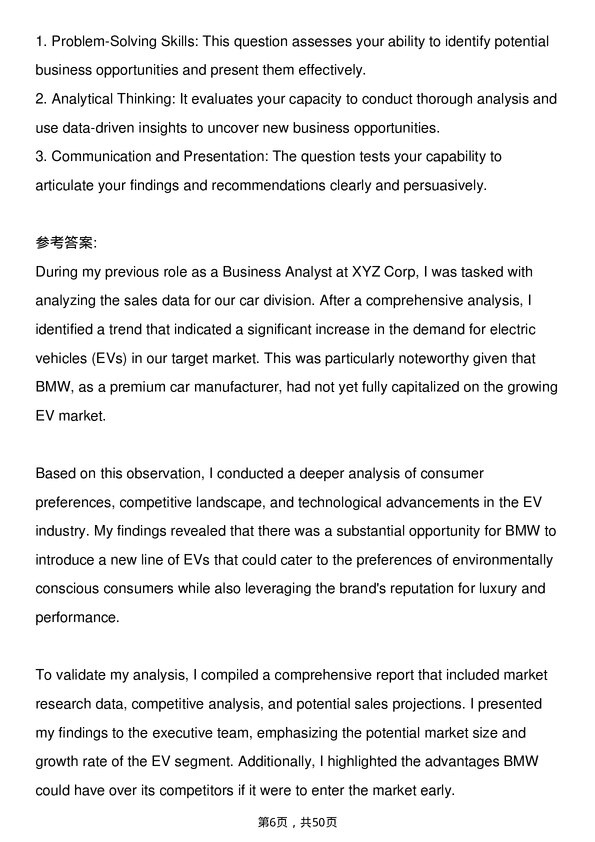 1. Problem-Solving Skills: This question assesses your ability to identify potential business opportunities and present them effectively.
2. Analytical Thinking: It evaluates your capacity to conduct thorough analysis and use data-driven insights to uncover new business opportunities.
3. Communication and Presentation: The question tests your capability to articulate your findings and recommendations clearly and persuasively.

参考答案:
During my previous role as a Business Analyst at XYZ Corp, I was tasked with analyzing the sales data for our car division. After a comprehensive analysis, I identified a trend that indicated a significant increase in the demand for electric vehicles (EVs) in our target market. This was particularly noteworthy given that BMW, as a premium car manufacturer, had not yet fully capitalized on the growing EV market.

Based on this observation, I conducted a deeper analysis of consumer preferences, competitive landscape, and technological advancements in the EV industry. My findings revealed that there was a substantial opportunity for BMW to introduce a new line of EVs that could cater to the preferences of environmentally conscious consumers while also leveraging the brand's reputation for luxury and performance.

To validate my analysis, I compiled a comprehensive report that included market research data, competitive analysis, and potential sales projections. I presented my findings to the executive team, emphasizing the potential market size and growth rate of the EV segment. Additionally, I highlighted the advantages BMW could have over its competitors if it were to enter the market early.

第6页，共50页